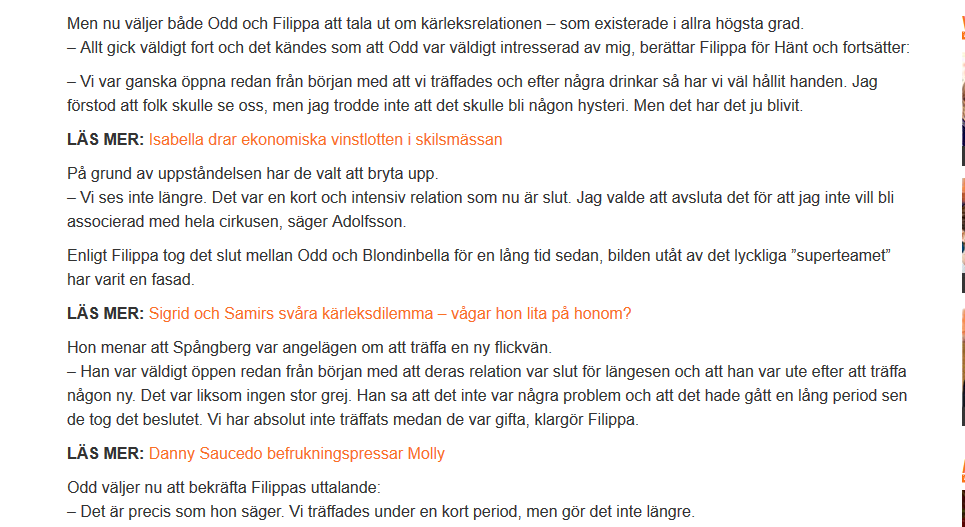 Men nu väljer både Odd och Filippa att tala ut om kärleksrelationen – som existerade i allra högsta grad.
– Allt gick väldigt fort och det kändes som att Odd var väldigt intresserad av mig, berättar Filippa för Hänt och fortsätter:

– Vi var ganska öppna redan från början med att vi träffades och efter några drinkar så har vi väl hållit handen. Jag förstod att folk skulle se oss, men jag trodde inte att det skulle bli någon hysteri. Men det har det ju blivit.

LÄS MER: Isabella drar ekonomiska vinstlotten i skilsmässan

På grund av uppståndelsen har de valt att bryta upp.
– Vi ses inte längre. Det var en kort och intensiv relation som nu är slut. Jag valde att avsluta det för att jag inte vill bli associerad med hela cirkusen, säger Adolfsson.

Enligt Filippa tog det slut mellan Odd och Blondinbella för en lång tid sedan, bilden utåt av det lyckliga ”superteamet” har varit en fasad.

LÄS MER: Sigrid och Samirs svåra kärleksdilemma – vågar hon lita på honom?

Hon menar att Spångberg var angelägen om att träffa en ny flickvän.
– Han var väldigt öppen redan från början med att deras relation var slut för längesen och att han var ute efter att träffa någon ny. Det var liksom ingen stor grej. Han sa att det inte var några problem och att det hade gått en lång period sen de tog det beslutet. Vi har absolut inte träffats medan de var gifta, klargör Filippa.

LÄS MER: Danny Saucedo befrukningspressar Molly

Odd väljer nu att bekräfta Filippas uttalande:
– Det är precis som hon säger. Vi träffades under en kort period, men gör det inte längre.